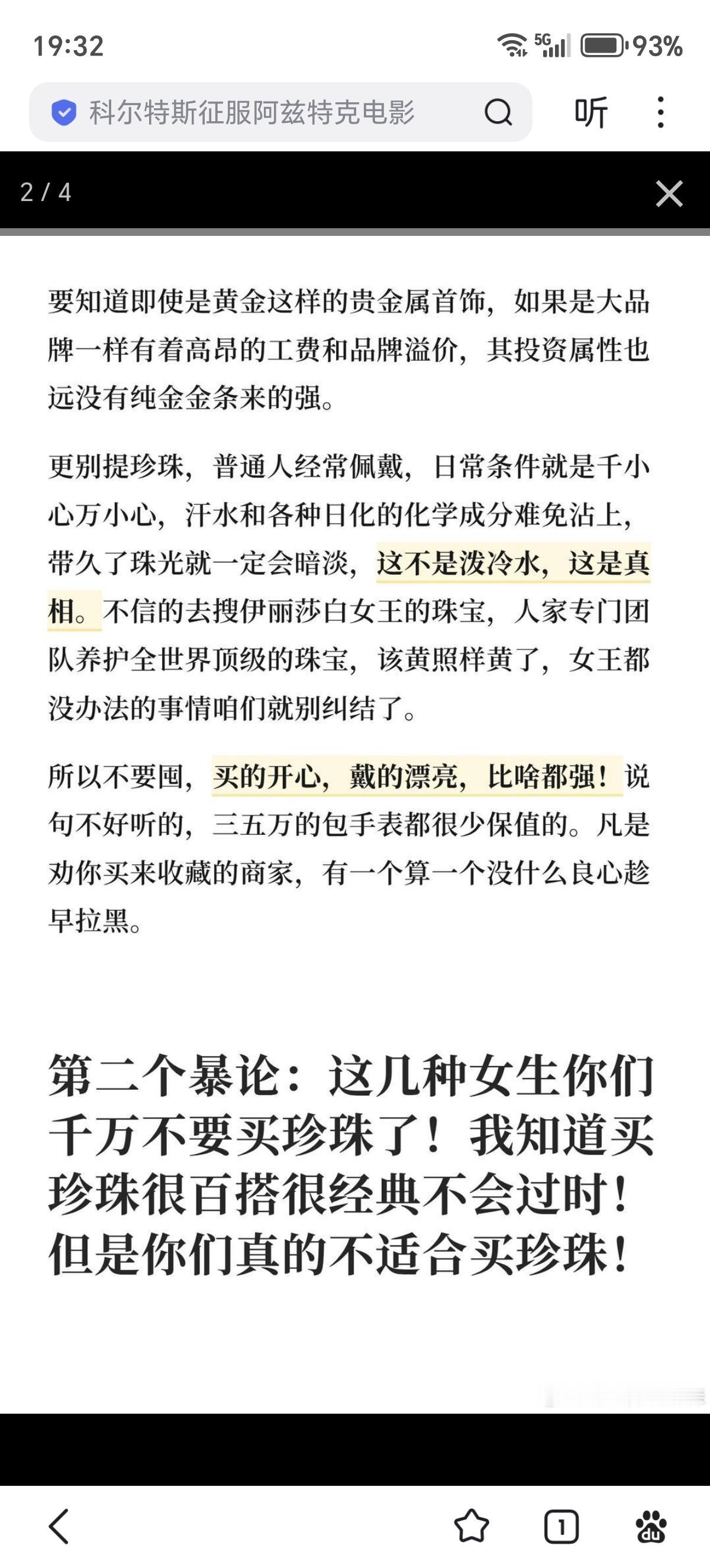 19:32

5G 93%

科尔特斯征服阿兹特克电影

听

2 / 4

要知道即使是黄金这样的贵金属首饰，如果是大品牌一样有着高昂的工费和品牌溢价，其投资属性也远没有纯金金条来的强。

更别提珍珠，普通人经常佩戴，日常条件就是千小心万小心，汗水和各种日化的化学成分难免沾上，带久了珠光就一定会暗淡，这不是泼冷水，这是真相。不信的去搜伊丽莎白女王的珠宝，人家专门团队养护全世界顶级的珠宝，该黄照样黄了，女王都没办法的事情咱们就别纠结了。

所以不要囤，买的开心，戴的漂亮，比啥都强！说句不好听的，三五万的包手表都很少保值的。凡是劝你买来收藏的商家，有一个算一个没什么良心趁早拉黑。

第二个暴论：这几种女生你们千万不要买珍珠了！我知道买珍珠很百搭很经典不会过时！但是你们真的不适合买珍珠！

1